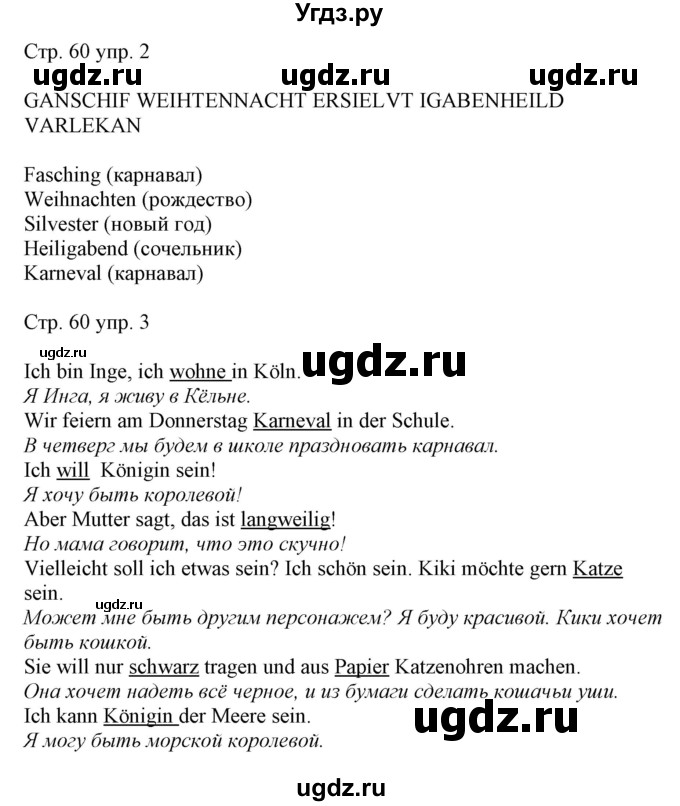 Угдз.ру

Стр. 60 упр. 2
ugdz.ru ugdz.ru ugdz.ru
GANSCHIF WEIHTENNACHT ERSIELVT IGABENHEILD VARLEKAN

Fasching (карнавал)
Weihnachten (рождество)
Silvester (новый год)
Heiligabend (сочельник)
Karneval (карнавал)

Стр. 60 упр. 3
ugdz.ru
Ich bin Inge, ich wohne in Köln. ugdz.ru
Я Инга, я живу в Кёльне.
Wir feiern am Donnerstag Karneval in der Schule.
В четверг мы будем в школе праздновать карнавал.
Ich will Königin sein!
Я хочу быть королевой!
Aber Mutter sagt, das ist langweilig!
Но мама говорит, что это скучно!
Vielleicht soll ich etwas sein? Ich schön sein. Kiki möchte gern Katze sein.
ugdz.ru
Может мне быть другим персонажем? Я буду красивой. Кики хочет быть кошкой.
Sie will nur schwarz tragen und aus Papier Katzenohren machen.
Она хочет надеть всё черное, и из бумаги сделать кошачьи уши.
Ich kann Königin der Meere sein. ugdz.ru
Я могу быть морской королевой.

ugdz.ru